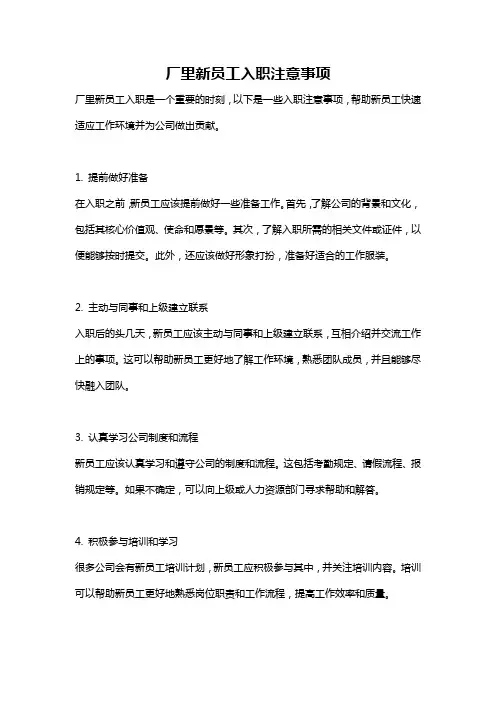 厂里新员工入职注意事项

厂里新员工入职是一个重要的时刻，以下是一些入职注意事项，帮助新员工快速适应工作环境并为公司做出贡献。

1. 提前做好准备

在入职之前，新员工应该提前做好一些准备工作。首先，了解公司的背景和文化，包括其核心价值观、使命和愿景等。其次，了解入职所需的相关文件或证件，以便能够按时提交。此外，还应该做好形象打扮，准备好适合的工作服装。

2. 主动与同事和上级建立联系

入职后的头几天，新员工应该主动与同事和上级建立联系，互相介绍并交流工作上的事项。这可以帮助新员工更好地了解工作环境，熟悉团队成员，并且能够尽快融入团队。

3. 认真学习公司制度和流程

新员工应该认真学习和遵守公司的制度和流程。这包括考勤规定、请假流程、报销规定等。如果不确定，可以向上级或人力资源部门寻求帮助和解答。

4. 积极参与培训和学习

很多公司会有新员工培训计划，新员工应积极参与其中，并关注培训内容。培训可以帮助新员工更好地熟悉岗位职责和工作流程，提高工作效率和质量。